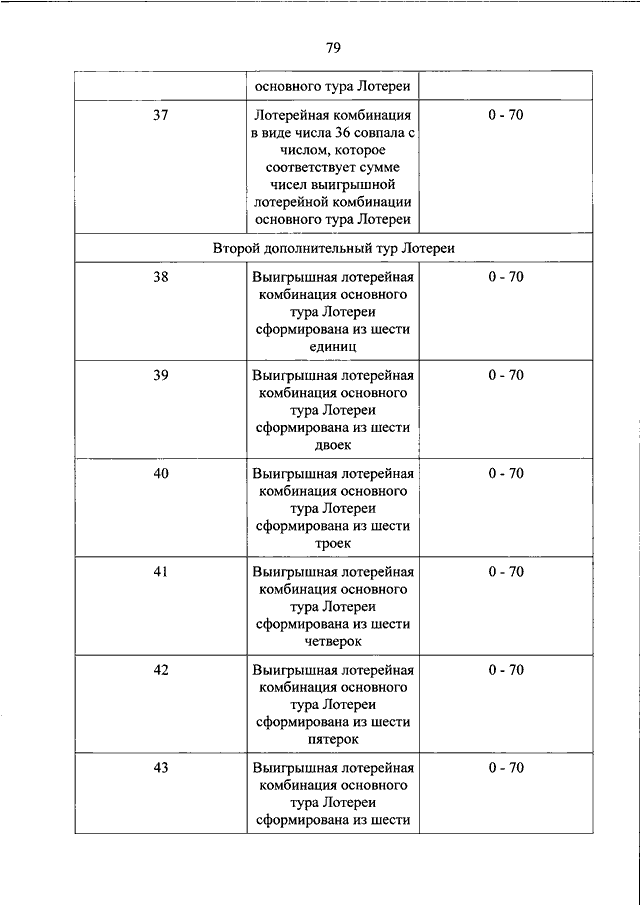 79

| | | |
|---|---|---|
| | основного тура Лотереи | |
| 37 | Лотерейная комбинация в виде числа 36 совпала с числом, которое соответствует сумме чисел выигрышной лотерейной комбинации основного тура Лотереи | 0 - 70 |
| Второй дополнительный тур Лотереи | | |
| 38 | Выигрышная лотерейная комбинация основного тура Лотереи сформирована из шести единиц | 0 - 70 |
| 39 | Выигрышная лотерейная комбинация основного тура Лотереи сформирована из шести двоек | 0 - 70 |
| 40 | Выигрышная лотерейная комбинация основного тура Лотереи сформирована из шести троек | 0 - 70 |
| 41 | Выигрышная лотерейная комбинация основного тура Лотереи сформирована из шести четверок | 0 - 70 |
| 42 | Выигрышная лотерейная комбинация основного тура Лотереи сформирована из шести пятерок | 0 - 70 |
| 43 | Выигрышная лотерейная комбинация основного тура Лотереи сформирована из шести | 0 - 70 |